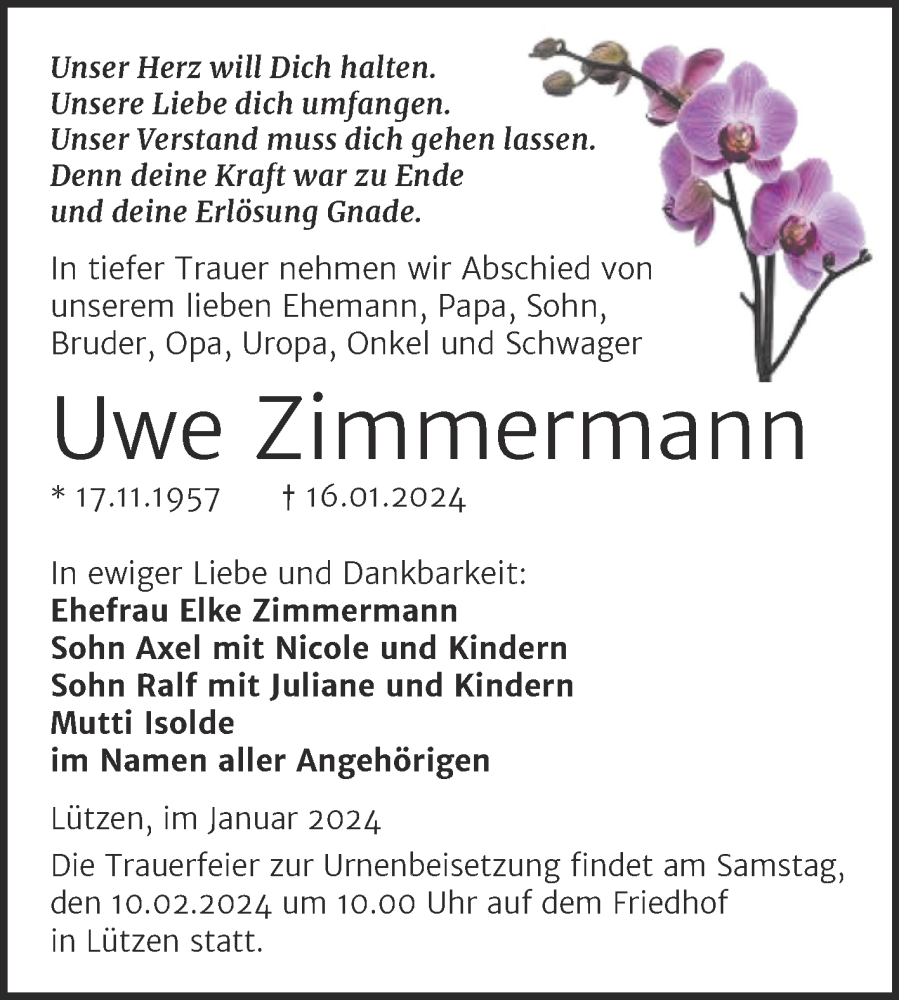 Unser Herz will Dich halten.
Unsere Liebe dich umfangen.
Unser Verstand muss dich gehen lassen.
Denn deine Kraft war zu Ende
und deine Erlösung Gnade.

In tiefer Trauer nehmen wir Abschied von unserem lieben Ehemann, Papa, Sohn, Bruder, Opa, Uropa, Onkel und Schwager

Uwe Zimmermann

* 17.11.1957 † 16.01.2024

In ewiger Liebe und Dankbarkeit:
Ehefrau Elke Zimmermann
Sohn Axel mit Nicole und Kindern
Sohn Ralf mit Juliane und Kindern
Mutti Isolde
im Namen aller Angehörigen

Lützen, im Januar 2024

Die Trauerfeier zur Urnenbeisetzung findet am Samstag, den 10.02.2024 um 10.00 Uhr auf dem Friedhof in Lützen statt.